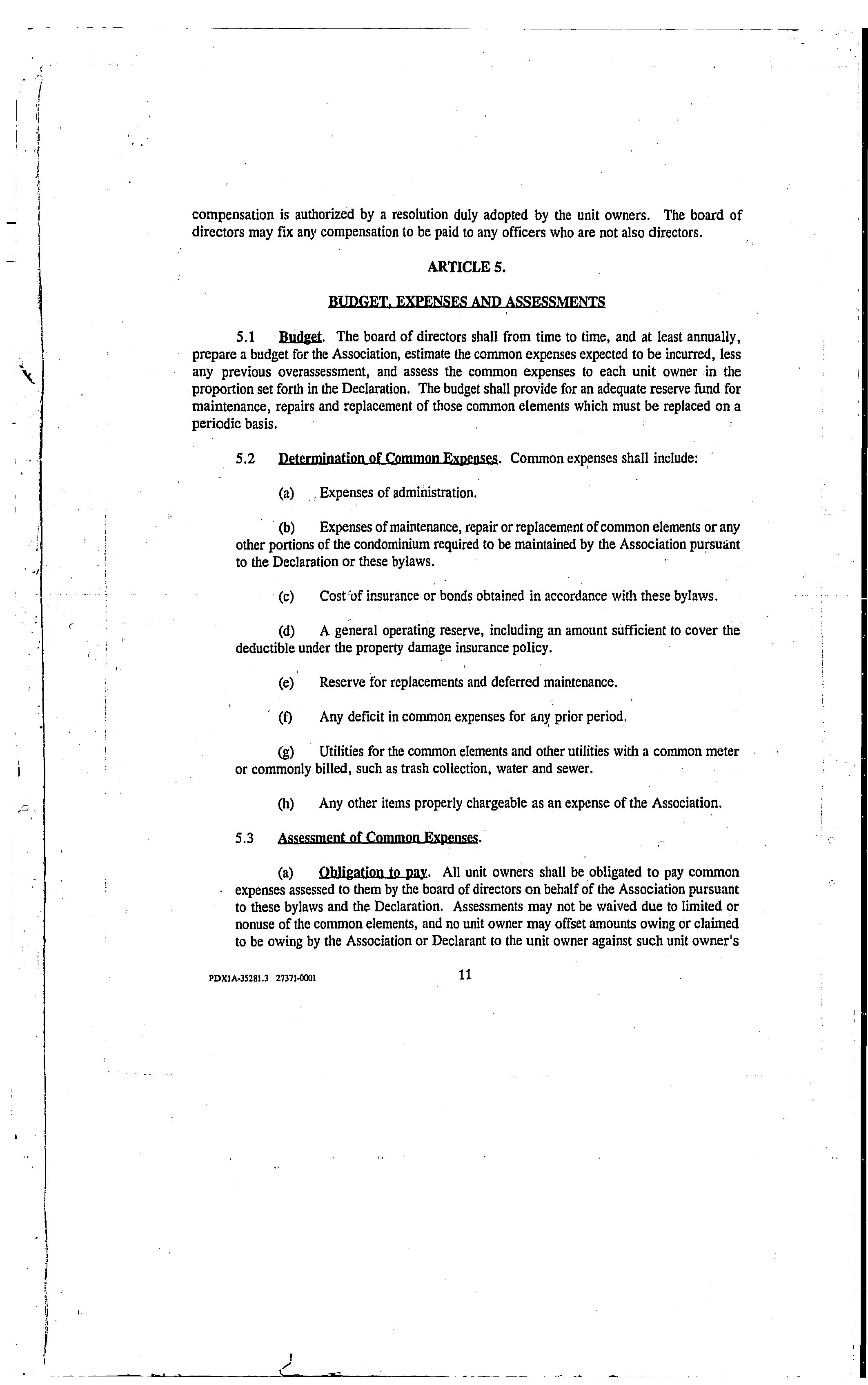 compensation is authorized by a resolution duly adopted by the unit owners. The board of directors may fix any compensation to be paid to any officers who are not also directors.

ARTICLE 5.

BUDGET, EXPENSES AND ASSESSMENTS

5.1 Budget. The board of directors shall from time to time, and at least annually, prepare a budget for the Association, estimate the common expenses expected to be incurred, less any previous overassessment, and assess the common expenses to each unit owner in the proportion set forth in the Declaration. The budget shall provide for an adequate reserve fund for maintenance, repairs and replacement of those common elements which must be replaced on a periodic basis.

5.2 Determination of Common Expenses. Common expenses shall include:

(a) Expenses of administration.

(b) Expenses of maintenance, repair or replacement of common elements or any other portions of the condominium required to be maintained by the Association pursuant to the Declaration or these bylaws.

(c) Cost of insurance or bonds obtained in accordance with these bylaws.

(d) A general operating reserve, including an amount sufficient to cover the deductible under the property damage insurance policy.

(e) Reserve for replacements and deferred maintenance.

(f) Any deficit in common expenses for any prior period.

(g) Utilities for the common elements and other utilities with a common meter or commonly billed, such as trash collection, water and sewer.

(h) Any other items properly chargeable as an expense of the Association.

5.3 Assessment of Common Expenses.

(a) Obligation to pay. All unit owners shall be obligated to pay common expenses assessed to them by the board of directors on behalf of the Association pursuant to these bylaws and the Declaration. Assessments may not be waived due to limited or nonuse of the common elements, and no unit owner may offset amounts owing or claimed to be owing by the Association or Declarant to the unit owner against such unit owner's

PDX1A-35281.3 27371-0001 11